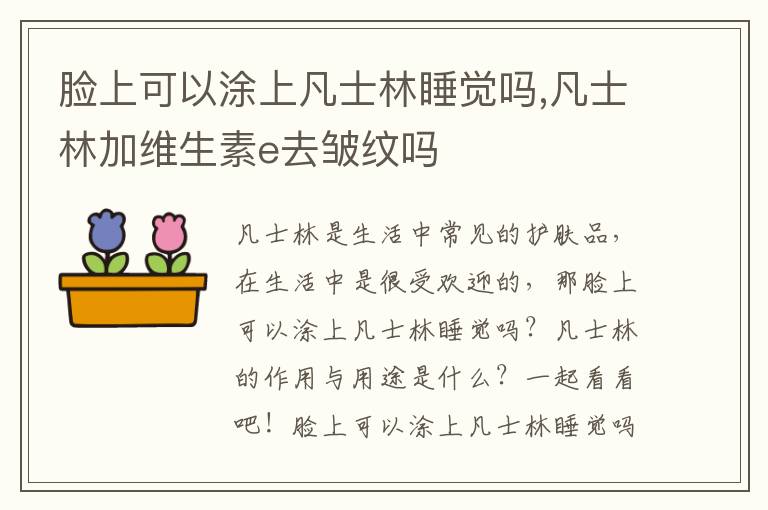 脸上可以涂上凡士林睡觉吗,凡士林加维生素e去皱纹吗

凡士林是生活中常见的护肤品，在生活中是很受欢迎的，那脸上可以涂上凡士林睡觉吗？凡士林的作用与用途是什么？一起看看吧！脸上可以涂上凡士林睡觉吗